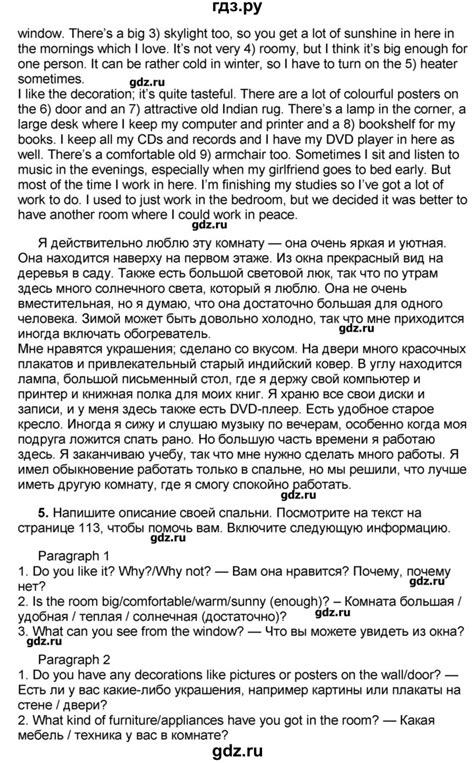 гдз.ру

window. There's a big 3) skylight too, so you get a lot of sunshine in here in the mornings which I love. It's not very 4) roomy, but I think it's big enough for one person. It can be rather cold in winter, so I have to turn on the 5) heater sometimes.
gdz.ru
I like the decoration; it's quite tasteful. There are a lot of colourful posters on the 6) door and an 7) attractive old Indian rug. There's a lamp in the corner, a large desk where I keep my computer and printer and a 8) bookshelf for my books. I keep all my CDs and records and I have my DVD player in here as well. There's a comfortable old 9) armchair too. Sometimes I sit and listen to music in the evenings, especially when my girlfriend goes to bed early. But most of the time I work in here. I'm finishing my studies so I've got a lot of work to do. I used to just work in the bedroom, but we decided it was better to have another room where I could work in peace.
gdz.ru

Я действительно люблю эту комнату — она очень яркая и уютная. Она находится наверху на первом этаже. Из окна прекрасный вид на деревья в саду. Также есть большой световой люк, так что по утрам здесь много солнечного света, который я люблю. Она не очень вместительная, но я думаю, что она достаточно большая для одного человека. Зимой может быть довольно холодно, так что мне приходится иногда включать обогреватель.
gdz.ru
Мне нравятся украшения; сделано со вкусом. На двери много красочных плакатов и привлекательный старый индийский ковер. В углу находится лампа, большой письменный стол, где я держу свой компьютер и принтер и книжная полка для моих книг. Я храню все свои диски и записи, и у меня здесь также есть DVD-плеер. Есть удобное старое кресло. Иногда я сижу и слушаю музыку по вечерам, особенно когда моя подруга ложится спать рано. Но большую часть времени я работаю здесь. Я заканчиваю учебу, так что мне нужно сделать много работы. Я имел обыкновение работать только в спальне, но мы решили, что лучше иметь другую комнату, где я смогу спокойно работать.
gdz.ru

5. Напишите описание своей спальни. Посмотрите на текст на странице 113, чтобы помочь вам. Включите следующую информацию.
gdz.ru

Paragraph 1
1. Do you like it? Why?/Why not? — Вам она нравится? Почему, почему нет?
gdz.ru
2. Is the room big/comfortable/warm/sunny (enough)? – Комната большая / удобная / теплая / солнечная (достаточно)?
gdz.ru
3. What can you see from the window? — Что вы можете увидеть из окна?
gdz.ru

Paragraph 2
1. Do you have any decorations like pictures or posters on the wall/door? — Есть ли у вас какие-либо украшения, например картины или плакаты на стене / двери?
2. What kind of furniture/appliances have you got in the room? — Какая мебель / техника у вас в комнате?

gdz.ru